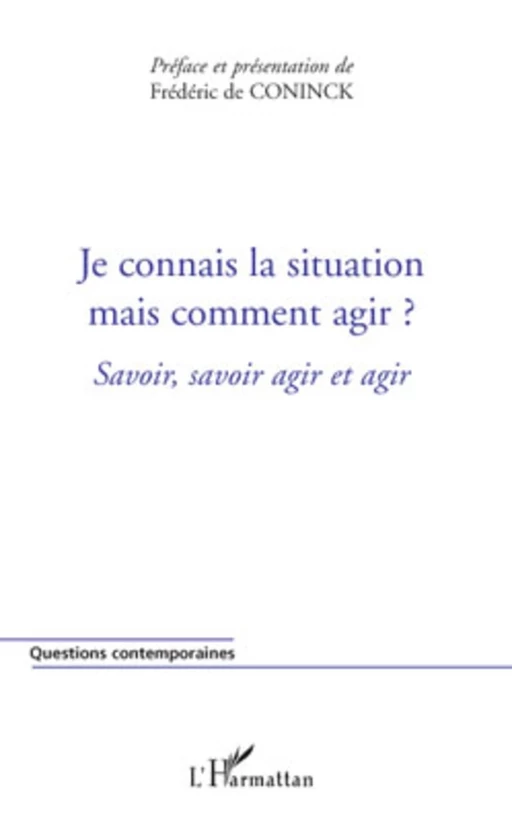 Préface et présentation de
Frédéric de CONINCK

Je connais la situation mais comment agir ?

Savoir, savoir agir et agir

Questions contemporaines

L'Harmattan